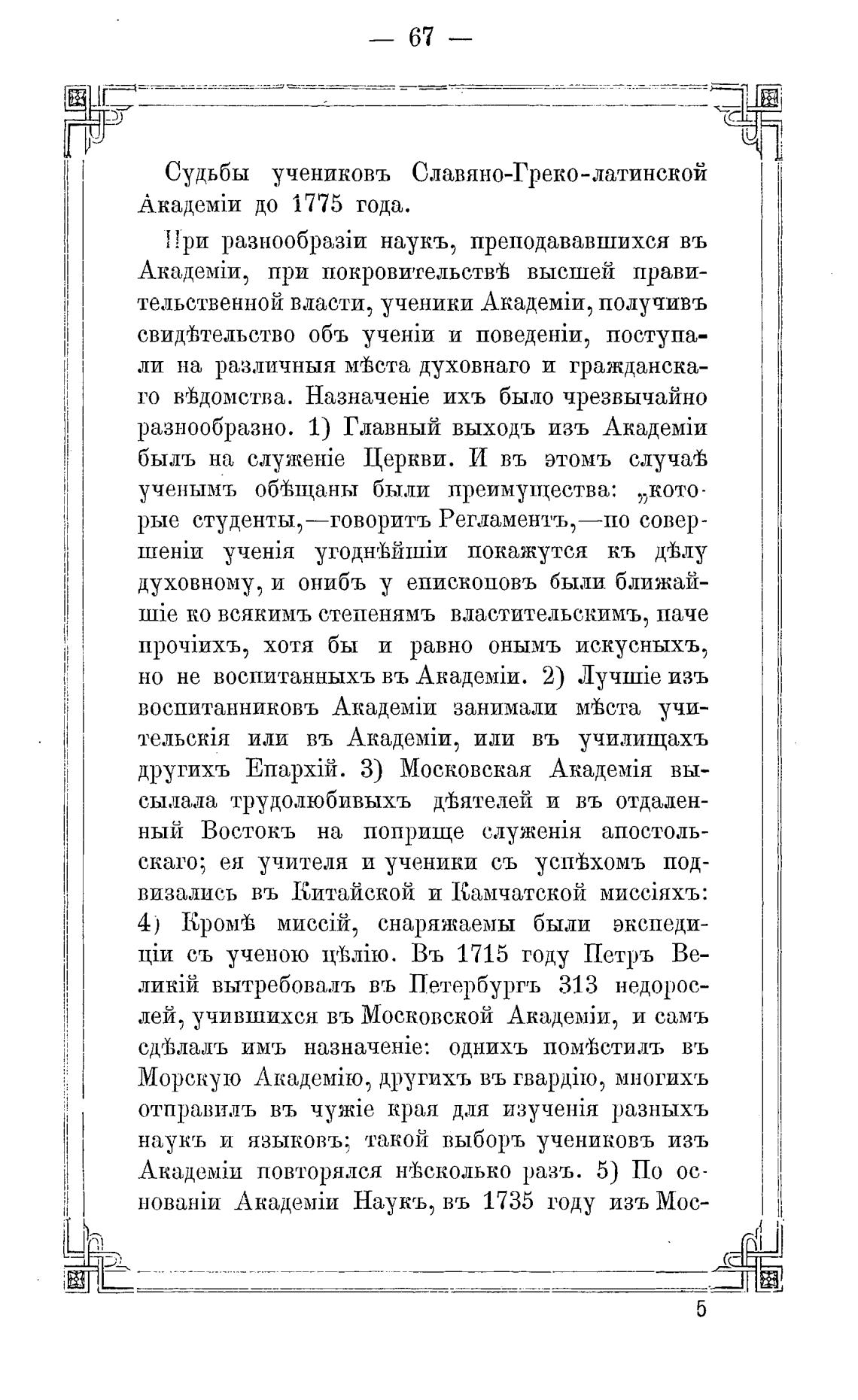 — 67 —

Судьбы учениковъ Славяно-Греко-латинской Академіи до 1775 года.

При разнообразіи наукъ, преподававшихся въ Академіи, при покровительствѣ высшей правительственной власти, ученики Академіи, получивъ свидѣтельство объ ученіи и поведеніи, поступали на различныя мѣста духовнаго и гражданскаго вѣдомства. Назначеніе ихъ было чрезвычайно разнообразно. 1) Главный выходъ изъ Академіи былъ на служеніе Церкви. И въ этомъ случаѣ ученымъ обѣщаны были преимущества: „которые студенты,—говоритъ Регламентъ,—по совершеніи ученія угоднѣйшіи покажутся къ дѣлу духовному, и онибъ у епископовъ были ближайшіе ко всякимъ степенямъ властительскимъ, паче прочіихъ, хотя бы и равно онымъ искусныхъ, но не воспитанныхъ въ Академіи. 2) Лучшіе изъ воспитанниковъ Академіи занимали мѣста учительскія или въ Академіи, или въ училищахъ другихъ Епархій. 3) Московская Академія высылала трудолюбивыхъ дѣятелей и въ отдаленный Востокъ на поприще служенія апостольскаго; ея учителя и ученики съ успѣхомъ подвизались въ Китайской и Камчатской миссіяхъ: 4) Кромѣ миссій, снаряжаемы были экспедиціи съ ученою цѣлію. Въ 1715 году Петръ Великій вытребовалъ въ Петербургъ 313 недорослей, учившихся въ Московской Академіи, и самъ сдѣлалъ имъ назначеніе: однихъ помѣстилъ въ Морскую Академію, другихъ въ гвардію, многихъ отправилъ въ чужіе края для изученія разныхъ наукъ и языковъ; такой выборъ учениковъ изъ Академіи повторялся нѣсколько разъ. 5) По основаніи Академіи Наукъ, въ 1735 году изъ Мос-

5